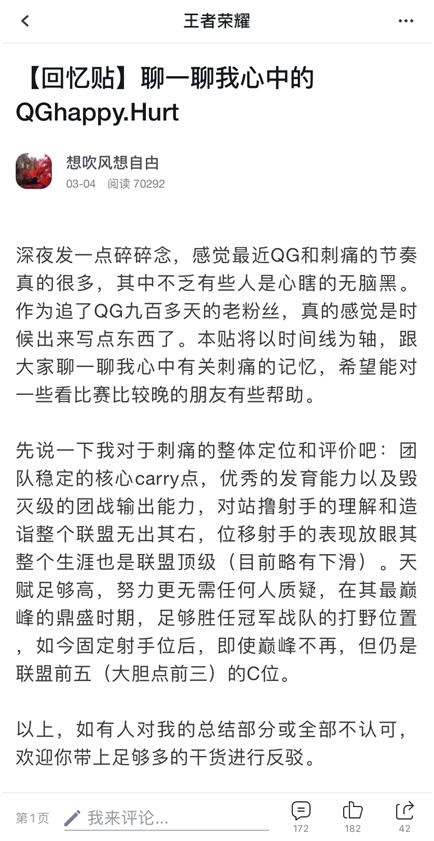 王者荣耀

【回忆贴】聊一聊我心中的QGhappy.Hurt

想吹风想自由
03-04 阅读 70292

深夜发一点碎碎念，感觉最近QG和刺痛的节奏真的很多，其中不乏有些人是心瞎的无脑黑。作为追了QG九百多天的老粉丝，真的感觉是时候出来写点东西了。本贴将以时间线为轴，跟大家聊一聊我心中有关刺痛的记忆，希望能对一些看比赛比较晚的朋友有些帮助。

先说一下我对于刺痛的整体定位和评价吧：团队稳定的核心carry点，优秀的发育能力以及毁灭级的团战输出能力，对站撸射手的理解和造诣整个联盟无出其右，位移射手的表现放眼其整个生涯也是联盟顶级（目前略有下滑）。天赋足够高，努力更无需任何人质疑，在其最巅峰的鼎盛时期，足够胜任冠军战队的打野位置，如今固定射手位后，即使巅峰不再，但仍是联盟前五（大胆点前三）的C位。

以上，如有人对我的总结部分或全部不认可，欢迎你带上足够多的干货进行反驳。

第1页 我来评论... 172 182 42